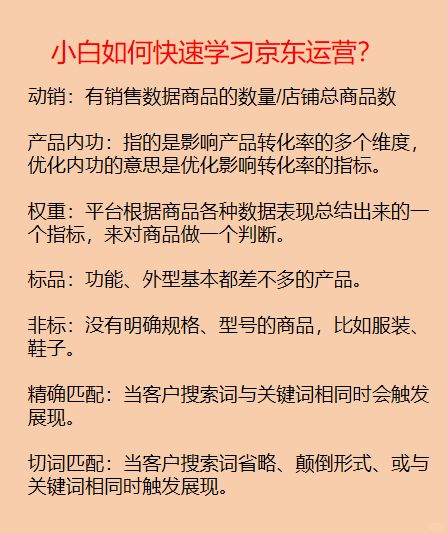 小白如何快速学习京东运营?

动销：有销售数据商品的数量/店铺总商品数

产品内功：指的是影响产品转化率的多个维度，优化内功的意思是优化影响转化率的指标。

权重：平台根据商品各种数据表现总结出来的一个指标，来对商品做一个判断。

标品：功能、外型基本都差不多的产品。

非标：没有明确规格、型号的商品，比如服装、鞋子。

精确匹配：当客户搜索词与关键词相同时会触发展现。

切词匹配：当客户搜索词省略、颠倒形式、或与关键词相同时触发展现。